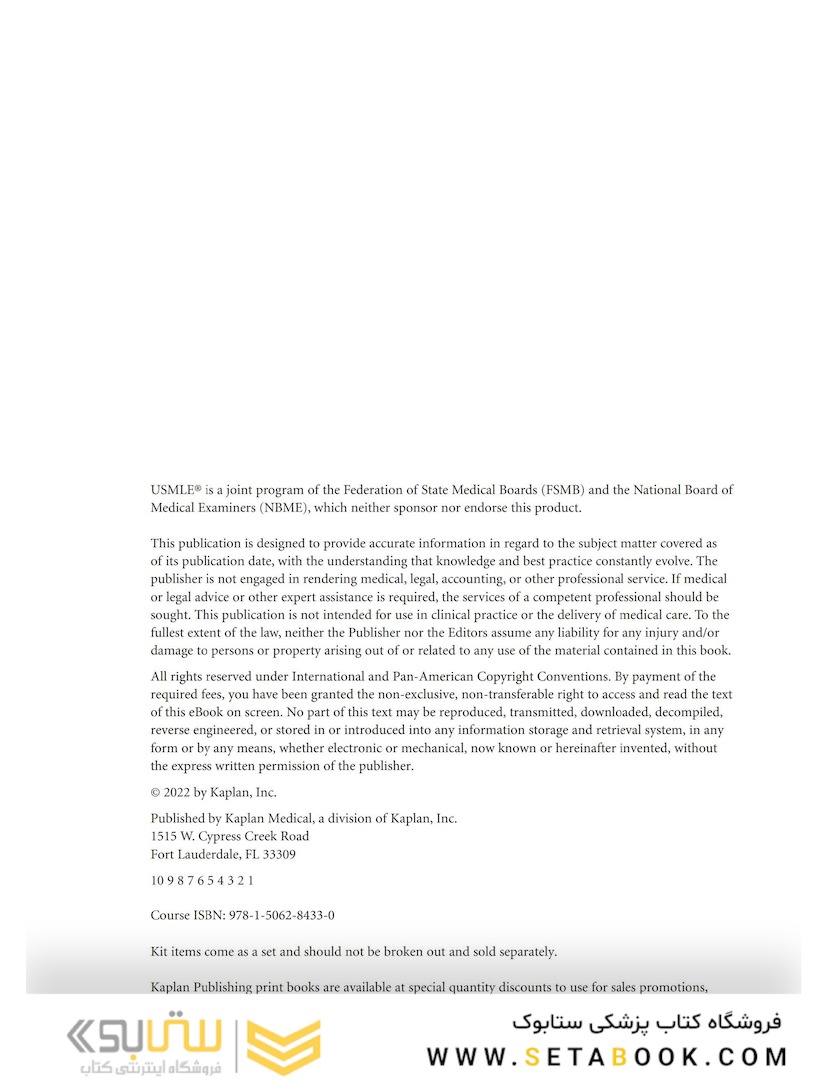 USMLE® is a joint program of the Federation of State Medical Boards (FSMB) and the National Board of Medical Examiners (NBME), which neither sponsor nor endorse this product.

This publication is designed to provide accurate information in regard to the subject matter covered as of its publication date, with the understanding that knowledge and best practice constantly evolve. The publisher is not engaged in rendering medical, legal, accounting, or other professional service. If medical or legal advice or other expert assistance is required, the services of a competent professional should be sought. This publication is not intended for use in clinical practice or the delivery of medical care. To the fullest extent of the law, neither the Publisher nor the Editors assume any liability for any injury and/or damage to persons or property arising out of or related to any use of the material contained in this book.

All rights reserved under International and Pan-American Copyright Conventions. By payment of the required fees, you have been granted the non-exclusive, non-transferable right to access and read the text of this eBook on screen. No part of this text may be reproduced, transmitted, downloaded, decompiled, reverse engineered, or stored in or introduced into any information storage and retrieval system, in any form or by any means, whether electronic or mechanical, now known or hereinafter invented, without the express written permission of the publisher.

© 2022 by Kaplan, Inc.

Published by Kaplan Medical, a division of Kaplan, Inc.
1515 W. Cypress Creek Road
Fort Lauderdale, FL 33309

10 9 8 7 6 5 4 3 2 1

Course ISBN: 978-1-5062-8433-0

Kit items come as a set and should not be broken out and sold separately.

Kaplan Publishing print books are available at special quantity discounts to use for sales promotions,

ستابوک
فروشگاه اینترنتی کتاب

فروشگاه کتاب پزشکی ستابوک
WWW.SETABOOK.COM